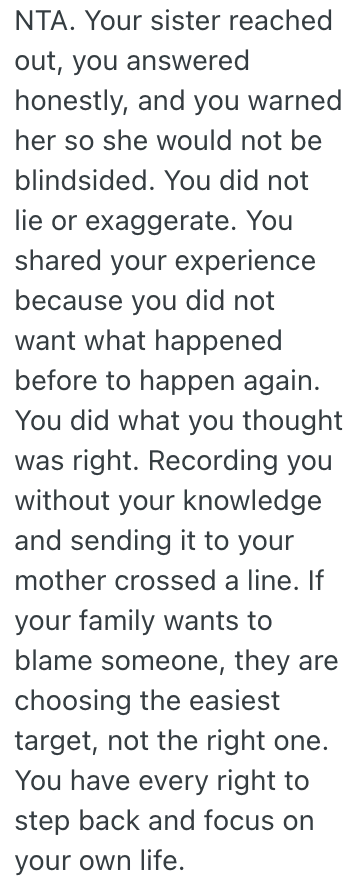 NTA. Your sister reached out, you answered honestly, and you warned her so she would not be blindsided. You did not lie or exaggerate. You shared your experience because you did not want what happened before to happen again. You did what you thought was right. Recording you without your knowledge and sending it to your mother crossed a line. If your family wants to blame someone, they are choosing the easiest target, not the right one. You have every right to step back and focus on your own life.